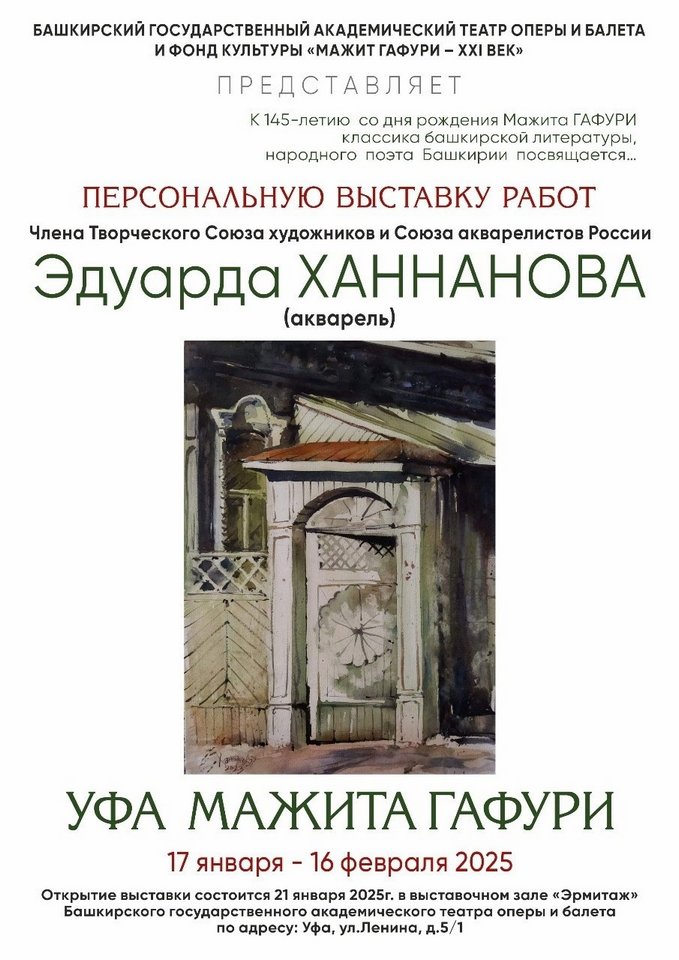 БАШКИРСКИЙ ГОСУДАРСТВЕННЫЙ АКАДЕМИЧЕСКИЙ ТЕАТР ОПЕРЫ И БАЛЕТА И ФОНД КУЛЬТУРЫ «МАЖИТ ГАФУРИ – XXI ВЕК»

ПРЕДСТАВЛЯЕТ

К 145-летию со дня рождения Мажита ГАФУРИ классика башкирской литературы, народного поэта Башкирии посвящается...

ПЕРСОНАЛЬНУЮ ВЫСТАВКУ РАБОТ

Члена Творческого Союза художников и Союза акварелистов России

Эдуарда ХАННАНОВА

(акварель)

УФА МАЖИТА ГАФУРИ

17 января - 16 февраля 2025

Открытие выставки состоится 21 января 2025г. в выставочном зале «Эрмитаж» Башкирского государственного академического театра оперы и балета по адресу: Уфа, ул.Ленина, д.5/1